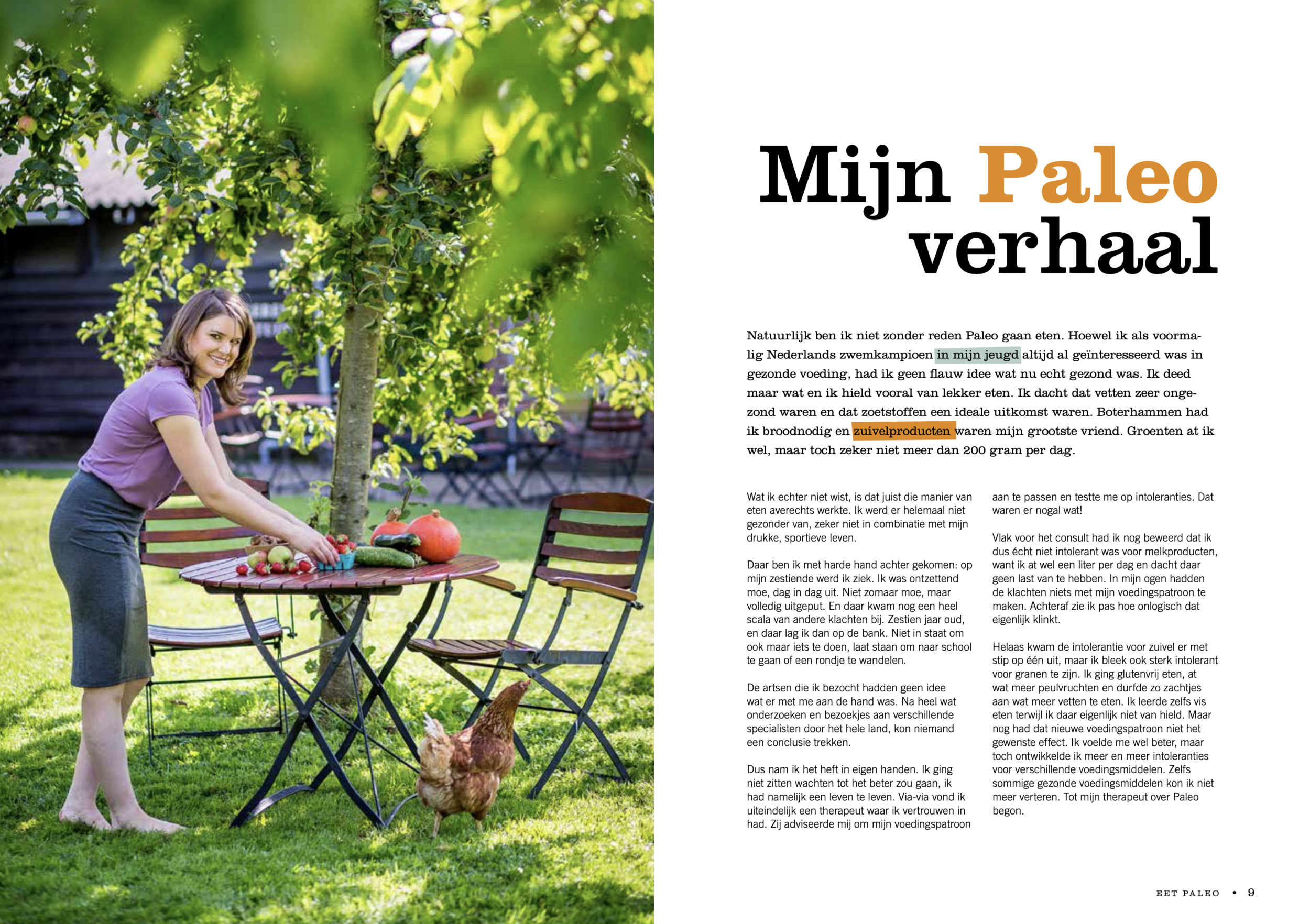 Mijn Paleo verhaal

Natuurlijk ben ik niet zonder reden Paleo gaan eten. Hoewel ik als voormalig Nederlands zwemkampioen in mijn jeugd altijd al geïnteresseerd was in gezonde voeding, had ik geen flauw idee wat nu echt gezond was. Ik deed maar wat en ik hield vooral van lekker eten. Ik dacht dat vetten zeer ongezond waren en dat zoetstoffen een ideale uitkomst waren. Boterhammen had ik broodnodig en zuivelproducten waren mijn grootste vriend. Groenten at ik wel, maar toch zeker niet meer dan 200 gram per dag.

Wat ik echter niet wist, is dat juist die manier van eten averechts werkte. Ik werd er helemaal niet gezonder van, zeker niet in combinatie met mijn drukke, sportieve leven.

Daar ben ik met harde hand achter gekomen: op mijn zestiende werd ik ziek. Ik was ontzettend moe, dag in dag uit. Niet zomaar moe, maar volledig uitgeput. En daar kwam nog een heel scala van andere klachten bij. Zestien jaar oud, en daar lag ik dan op de bank. Niet in staat om ook maar iets te doen, laat staan om naar school te gaan of een rondje te wandelen.

De artsen die ik bezocht hadden geen idee wat er met me aan de hand was. Na heel wat onderzoeken en bezoekjes aan verschillende specialisten door het hele land, kon niemand een conclusie trekken.

Dus nam ik het heft in eigen handen. Ik ging niet zitten wachten tot het beter zou gaan, ik had namelijk een leven te leven. Via-via vond ik uiteindelijk een therapeut waar ik vertrouwen in had. Zij adviseerde mij om mijn voedingspatroon aan te passen en testte me op intoleranties. Dat waren er nogal wat!

Vlak voor het consult had ik nog beweerd dat ik dus écht niet intolerant was voor melkproducten, want ik at wel een liter per dag en dacht daar geen last van te hebben. In mijn ogen hadden de klachten niets met mijn voedingspatroon te maken. Achteraf zie ik pas hoe onlogisch dat eigenlijk klinkt.

Helaas kwam de intolerantie voor zuivel er met stip op één uit, maar ik bleek ook sterk intolerant voor granen te zijn. Ik ging glutenvrij eten, at wat meer peulvruchten en durfde zo zachtjes aan wat meer vetten te eten. Ik leerde zelfs vis eten terwijl ik daar eigenlijk niet van hield. Maar nog had dat nieuwe voedingspatroon niet het gewenste effect. Ik voelde me wel beter, maar toch ontwikkelde ik meer en meer intoleranties voor verschillende voedingsmiddelen. Zelfs sommige gezonde voedingsmiddelen kon ik niet meer verteren. Tot mijn therapeut over Paleo begon.

EET PALEO • 9